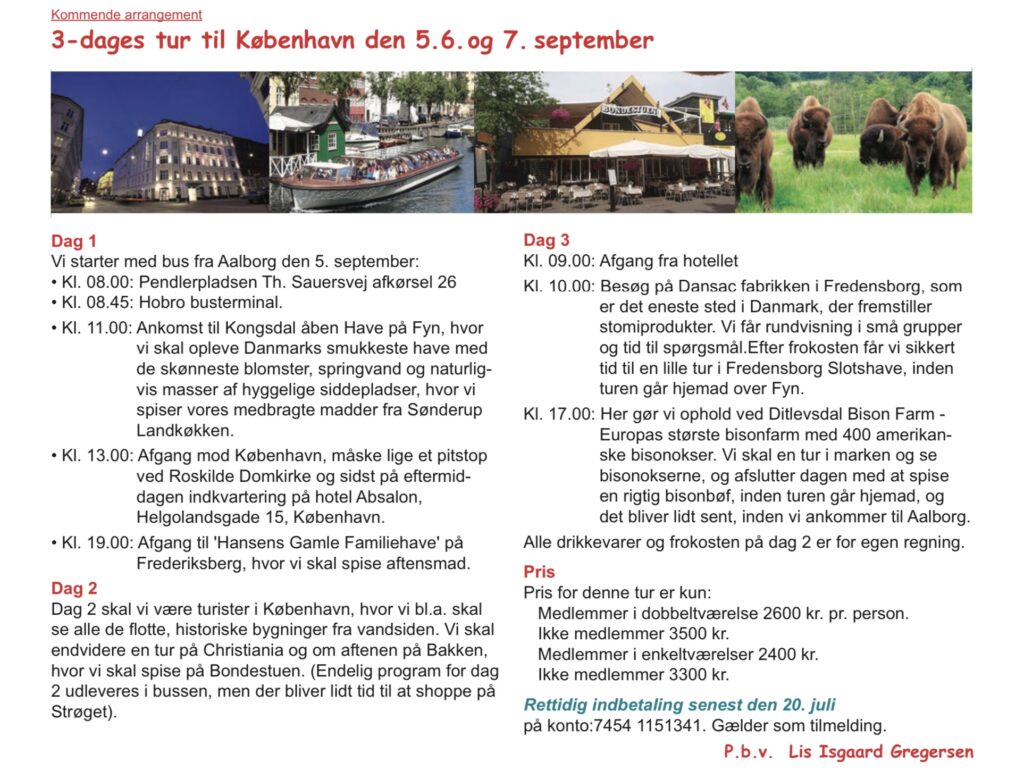 Kommende arrangement

3-dages tur til København den 5.6.og 7. september

BONDESTUEN

Dag 1
Vi starter med bus fra Aalborg den 5. september:
• Kl. 08.00: Pendlerpladsen Th. Sauersvej afkørsel 26
• Kl. 08.45: Hobro busterminal.
• Kl. 11.00: Ankomst til Kongsdal åben Have på Fyn, hvor vi skal opleve Danmarks smukkeste have med de skønneste blomster, springvand og naturligvis masser af hyggelige siddepladser, hvor vi spiser vores medbragte madder fra Sønderup Landkøkken.
• Kl. 13.00: Afgang mod København, måske lige et pitstop ved Roskilde Domkirke og sidst på eftermiddagen indkvartering på hotel Absalon, Helgolandsgade 15, København.
• Kl. 19.00: Afgang til 'Hansens Gamle Familiehave' på Frederiksberg, hvor vi skal spise aftensmad.

Dag 2
Dag 2 skal vi være turister i København, hvor vi bl.a. skal se alle de flotte, historiske bygninger fra vandsiden. Vi skal endvidere en tur på Christiania og om aftenen på Bakken, hvor vi skal spise på Bondestuen. (Endelig program for dag 2 udleveres i bussen, men der bliver lidt tid til at shoppe på Strøget).

Dag 3
Kl. 09.00: Afgang fra hotellet
Kl. 10.00: Besøg på Dansac fabrikken i Fredensborg, som er det eneste sted i Danmark, der fremstiller stomiprodukter. Vi får rundvisning i små grupper og tid til spørgsmål.Efter frokosten får vi sikkert tid til en lille tur i Fredensborg Slotshave, inden turen går hjemad over Fyn.
Kl. 17.00: Her gør vi ophold ved Ditlevsdal Bison Farm - Europas største bisonfarm med 400 amerikanske bisonokser. Vi skal en tur i marken og se bisonokserne, og afslutter dagen med at spise en rigtig bisonbøf, inden turen går hjemad, og det bliver lidt sent, inden vi ankommer til Aalborg.
Alle drikkevarer og frokosten på dag 2 er for egen regning.

Pris
Pris for denne tur er kun:
Medlemmer i dobbeltværelse 2600 kr. pr. person.
Ikke medlemmer 3500 kr.
Medlemmer i enkeltværelser 2400 kr.
Ikke medlemmer 3300 kr.

Rettidig indbetaling senest den 20. juli
på konto:7454 1151341. Gælder som tilmelding.

P.b.v. Lis Isgaard Gregersen